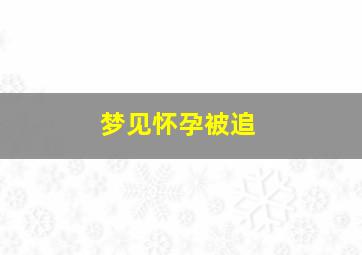 梦见怀孕被追